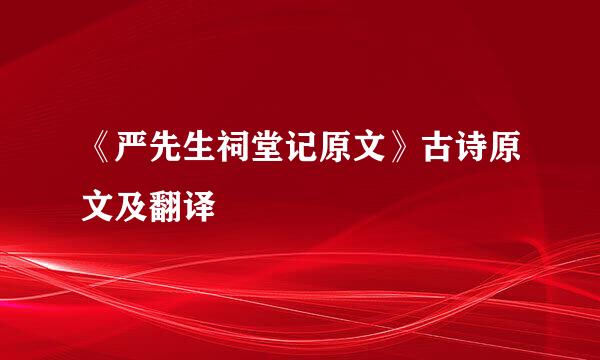 《严先生祠堂记原文》古诗原文及翻译